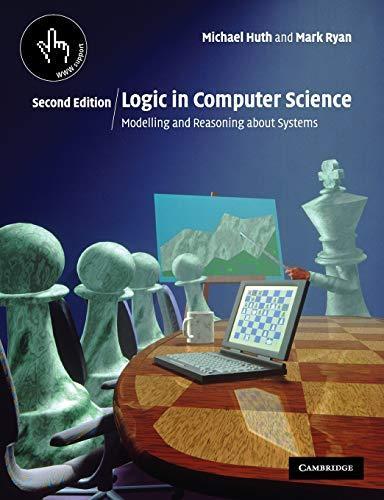 WWW support

Michael Huth and Mark Ryan

Second Edition

Logic in Computer Science

Modelling and Reasoning about Systems

CAMBRIDGE